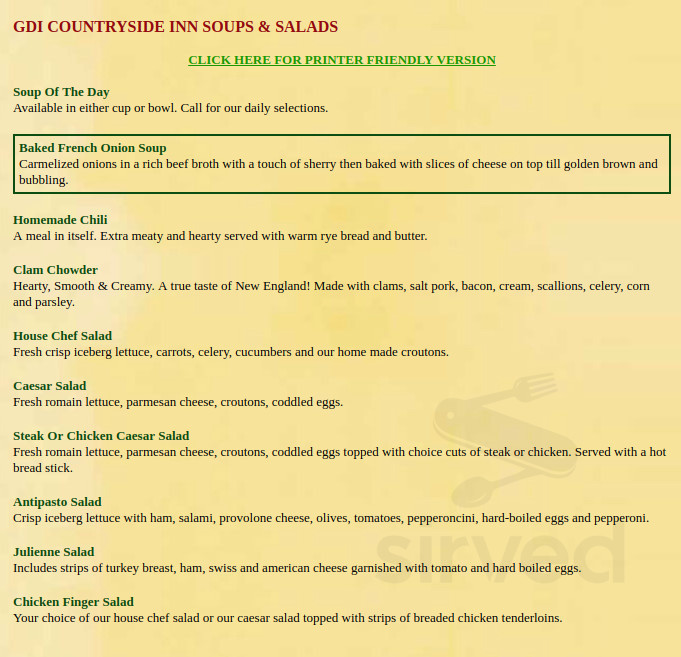 GDI COUNTRYSIDE INN SOUPS & SALADS

CLICK HERE FOR PRINTER FRIENDLY VERSION

Soup Of The Day
Available in either cup or bowl. Call for our daily selections.

Baked French Onion Soup
Carmelized onions in a rich beef broth with a touch of sherry then baked with slices of cheese on top till golden brown and bubbling.

Homemade Chili
A meal in itself. Extra meaty and hearty served with warm rye bread and butter.

Clam Chowder
Hearty, Smooth & Creamy. A true taste of New England! Made with clams, salt pork, bacon, cream, scallions, celery, corn and parsley.

House Chef Salad
Fresh crisp iceberg lettuce, carrots, celery, cucumbers and our home made croutons.

Caesar Salad
Fresh romain lettuce, parmesan cheese, croutons, coddled eggs.

Steak Or Chicken Caesar Salad
Fresh romain lettuce, parmesan cheese, croutons, coddled eggs topped with choice cuts of steak or chicken. Served with a hot bread stick.

Antipasto Salad
Crisp iceberg lettuce with ham, salami, provolone cheese, olives, tomatoes, pepperoncini, hard-boiled eggs and pepperoni.

Julienne Salad
Includes strips of turkey breast, ham, swiss and american cheese garnished with tomato and hard boiled eggs.

Chicken Finger Salad
Your choice of our house chef salad or our caesar salad topped with strips of breaded chicken tenderloins.

sirved